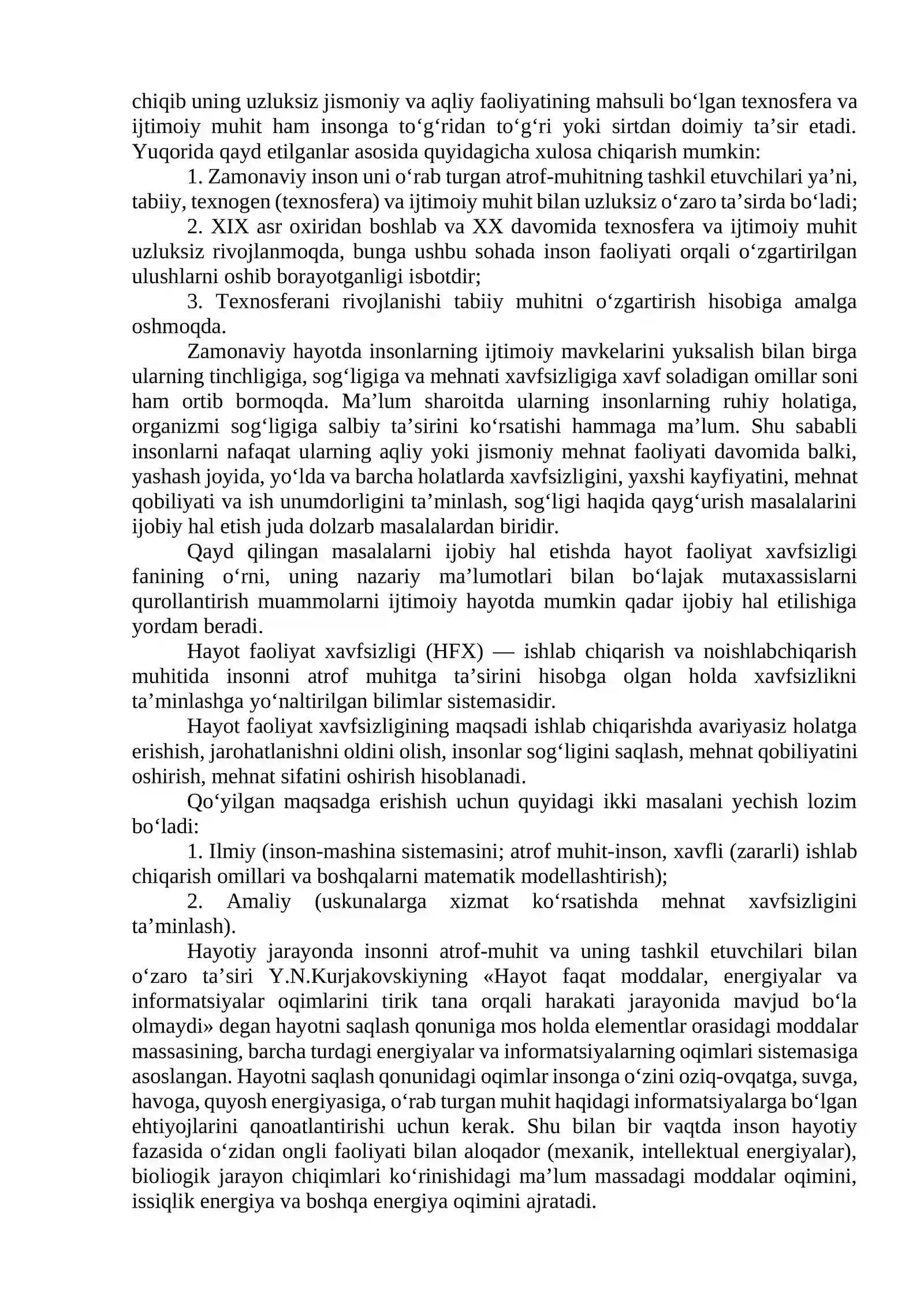 chiqib uning uzluksiz jismoniy va aqliy faoliyatining mahsuli bo'lgan texnosfera va ijtimoiy muhit ham insonga to'g'ridan to'g'ri yoki sirtdan doimiy ta'sir etadi. Yuqorida qayd etilganlar asosida quyidagicha xulosa chiqarish mumkin:

1. Zamonaviy inson uni o'rab turgan atrof-muhitning tashkil etuvchilari ya'ni, tabiiy, texnogen (texnosfera) va ijtimoiy muhit bilan uzluksiz o'zaro ta'sirda bo'ladi;

2. XIX asr oxiridan boshlab va XX davomida texnosfera va ijtimoiy muhit uzluksiz rivojlanmoqda, bunga ushbu sohada inson faoliyati orqali o'zgartirilgan ulushlarni oshib borayotganligi isbotdir;

3. Texnosferani rivojlanishi tabiiy muhitni o'zgartirish hisobiga amalga oshmoqda.

Zamonaviy hayotda insonlarning ijtimoiy mavkelarini yuksalish bilan birga ularning tinchligiga, sog'ligiga va mehnati xavfsizligiga xavf soladigan omillar soni ham ortib bormoqda. Ma'lum sharoitda ularning insonlarning ruhiy holatiga, organizmi sog'ligiga salbiy ta'sirini ko'rsatishi hammaga ma'lum. Shu sababli insonlarni nafaqat ularning aqliy yoki jismoniy mehnat faoliyati davomida balki, yashash joyida, yo'lda va barcha holatlarda xavfsizligini, yaxshi kayfiyatini, mehnat qobiliyati va ish unumdorligini ta'minlash, sog'ligi haqida qayg'urish masalalarini ijobiy hal etish juda dolzarb masalalardan biridir.

Qayd qilingan masalalarni ijobiy hal etishda hayot faoliyat xavfsizligi fanining o'rni, uning nazariy ma'lumotlari bilan bo'lajak mutaxassislarni qurollantirish muammolarni ijtimoiy hayotda mumkin qadar ijobiy hal etilishiga yordam beradi.

Hayot faoliyat xavfsizligi (HFX) — ishlab chiqarish va noishlabchiqarish muhitida insonni atrof muhitga ta'sirini hisobga olgan holda xavfsizlikni ta'minlashga yo'naltirilgan bilimlar sistemasidir.

Hayot faoliyat xavfsizligining maqsadi ishlab chiqarishda avariyasiz holatga erishish, jarohatlanishni oldini olish, insonlar sog'ligini saqlash, mehnat qobiliyatini oshirish, mehnat sifatini oshirish hisoblanadi.

Qo'yilgan maqsadga erishish uchun quyidagi ikki masalani yechish lozim bo'ladi:

1. Ilmiy (inson-mashina sistemasini; atrof muhit-inson, xavfli (zararli) ishlab chiqarish omillari va boshqalarni matematik modellashtirish);

2. Amaliy (uskunalarga xizmat ko'rsatishda mehnat xavfsizligini ta'minlash).

Hayotiy jarayonda insonni atrof-muhit va uning tashkil etuvchilari bilan o'zaro ta'siri Y.N.Kurjakovskiyning «Hayot faqat moddalar, energiyalar va informatsiyalar oqimlarini tirik tana orqali harakati jarayonida mavjud bo'la olmaydi» degan hayotni saqlash qonuniga mos holda elementlar orasidagi moddalar massasining, barcha turdagi energiyalar va informatsiyalarning oqimlari sistemasiga asoslangan. Hayotni saqlash qonunidagi oqimlar insonga o'zini oziq-ovqatga, suvga, havoga, quyosh energiyasiga, o'rab turgan muhit haqidagi informatsiyalarga bo'lgan ehtiyojlarini qanoatlantirishi uchun kerak. Shu bilan bir vaqtda inson hayotiy fazasida o'zidan ongli faoliyati bilan aloqador (mexanik, intellektual energiyalar), bioliogik jarayon chiqimlari ko'rinishidagi ma'lum massadagi moddalar oqimini, issiqlik energiya va boshqa energiya oqimini ajratadi.